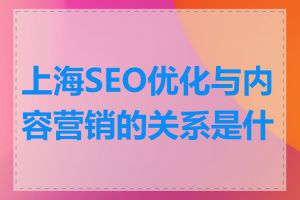 上海SEO优化与内容营销的关系是什